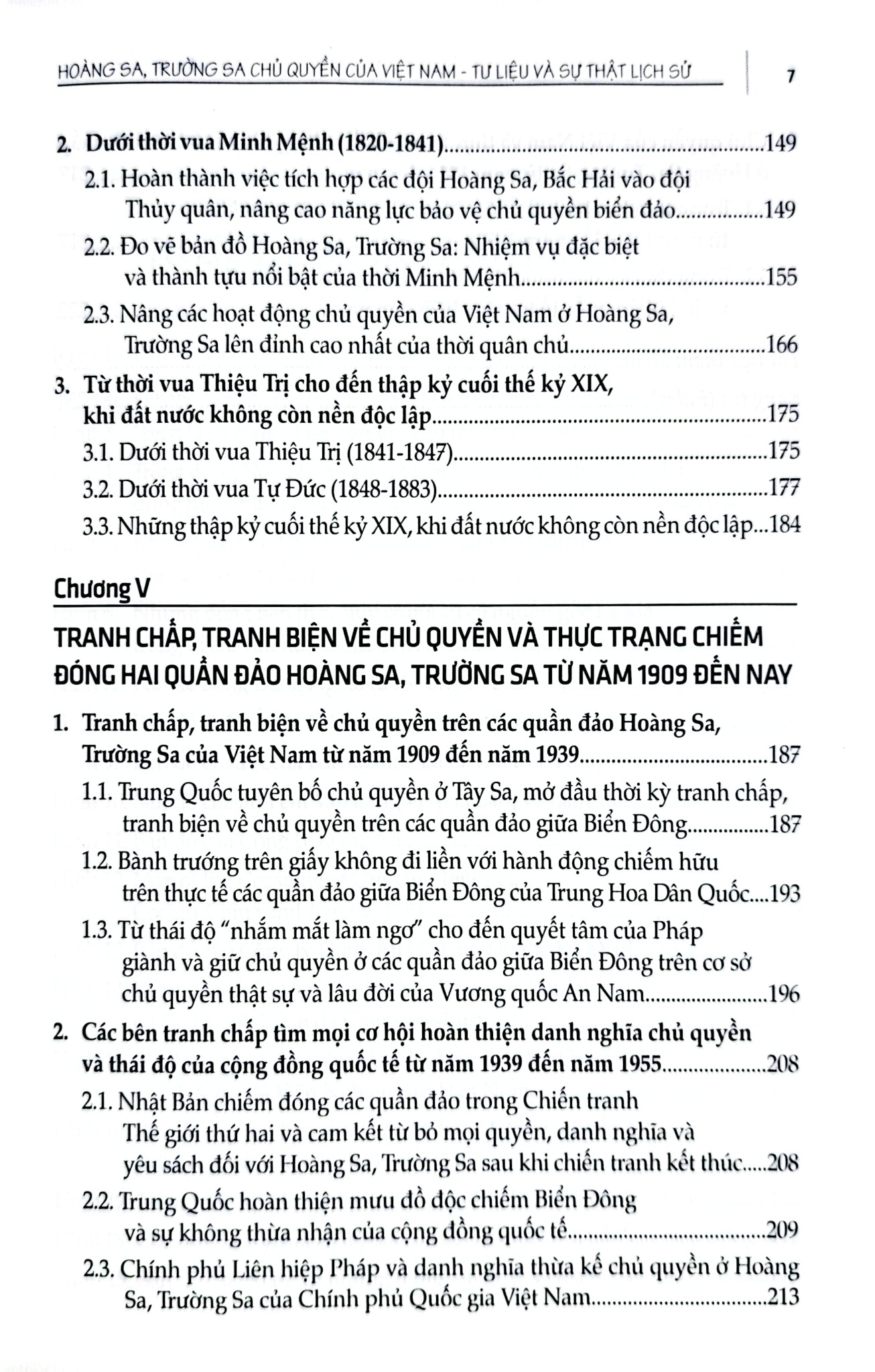 HOÀNG SA, TRƯỜNG SA CHỦ QUYỀN CỦA VIỆT NAM - TƯ LIỆU VÀ SỰ THẬT LỊCH SỬ 7

2. Dưới thời vua Minh Mệnh (1820-1841) 149
2.1. Hoàn thành việc tích hợp các đội Hoàng Sa, Bắc Hải vào đội Thủy quân, nâng cao năng lực bảo vệ chủ quyền biển đảo 149
2.2. Đo vẽ bản đồ Hoàng Sa, Trường Sa: Nhiệm vụ đặc biệt và thành tựu nổi bật của thời Minh Mệnh 155
2.3. Nâng các hoạt động chủ quyền của Việt Nam ở Hoàng Sa, Trường Sa lên đỉnh cao nhất của thời quân chủ 166
3. Từ thời vua Thiệu Trị cho đến thập kỷ cuối thế kỷ XIX, khi đất nước không còn nền độc lập 175
3.1. Dưới thời vua Thiệu Trị (1841-1847) 175
3.2. Dưới thời vua Tự Đức (1848-1883) 177
3.3. Những thập kỷ cuối thế kỷ XIX, khi đất nước không còn nền độc lập 184

Chương V

TRANH CHẤP, TRANH BIỆN VỀ CHỦ QUYỀN VÀ THỰC TRẠNG CHIẾM ĐÓNG HAI QUẦN ĐẢO HOÀNG SA, TRƯỜNG SA TỪ NĂM 1909 ĐẾN NAY

1. Tranh chấp, tranh biện về chủ quyền trên các quần đảo Hoàng Sa, Trường Sa của Việt Nam từ năm 1909 đến năm 1939 187
1.1. Trung Quốc tuyên bố chủ quyền ở Tây Sa, mở đầu thời kỳ tranh chấp, tranh biện về chủ quyền trên các quần đảo giữa Biển Đông 187
1.2. Bành trướng trên giấy không đi liền với hành động chiếm hữu trên thực tế các quần đảo giữa Biển Đông của Trung Hoa Dân Quốc 193
1.3. Từ thái độ "nhắm mắt làm ngơ" cho đến quyết tâm của Pháp giành và giữ chủ quyền ở các quần đảo giữa Biển Đông trên cơ sở chủ quyền thật sự và lâu đời của Vương quốc An Nam 196
2. Các bên tranh chấp tìm mọi cơ hội hoàn thiện danh nghĩa chủ quyền và thái độ của cộng đồng quốc tế từ năm 1939 đến năm 1955 208
2.1. Nhật Bản chiếm đóng các quần đảo trong Chiến tranh Thế giới thứ hai và cam kết từ bỏ mọi quyền, danh nghĩa và yêu sách đối với Hoàng Sa, Trường Sa sau khi chiến tranh kết thúc 208
2.2. Trung Quốc hoàn thiện mưu đồ độc chiếm Biển Đông và sự không thừa nhận của cộng đồng quốc tế 209
2.3. Chính phủ Liên hiệp Pháp và danh nghĩa thừa kế chủ quyền ở Hoàng Sa, Trường Sa của Chính phủ Quốc gia Việt Nam 213